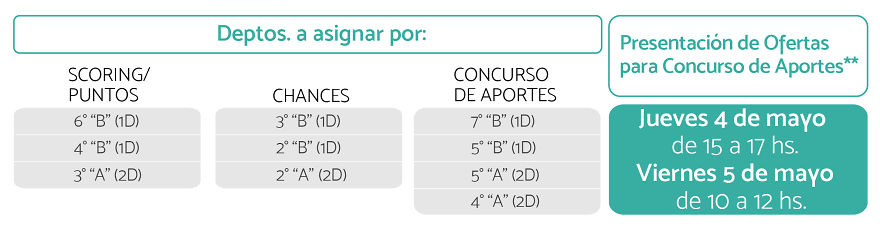 Deptos. a asignar por:

| SCORING/ PUNTOS | CHANCES | CONCURSO DE APORTES |
|---|---|---|
| 6° "B" (1D) | 3° "B" (1D) | 7° "B" (1D) |
| 4° "B" (1D) | 2° "B" (1D) | 5° "B" (1D) |
| 3° "A" (2D) | 2° "A" (2D) | 5° "A" (2D) |
| | | 4° "A" (2D) |

Presentación de Ofertas para Concurso de Aportes**

Jueves 4 de mayo
de 15 a 17 hs.
Viernes 5 de mayo
de 10 a 12 hs.